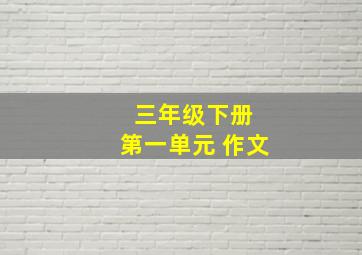 三年级下册
第一单元 作文